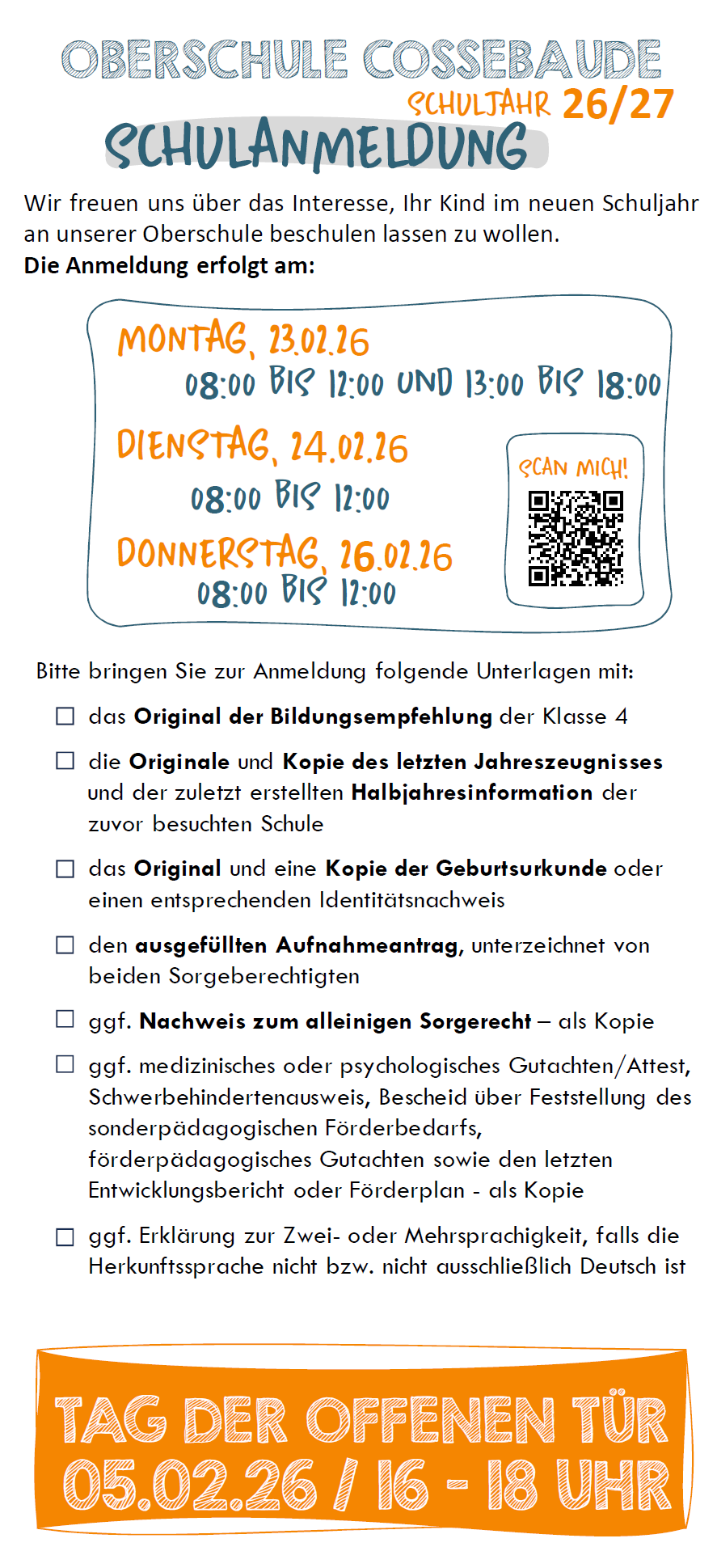 OBERSCHULE COSSEBAUDE

SCHULJAHR 26/27

SCHULANMELDUNG

Wir freuen uns über das Interesse, Ihr Kind im neuen Schuljahr an unserer Oberschule beschulen lassen zu wollen.

Die Anmeldung erfolgt am:

MONTAG, 23.02.26
08:00 BIS 12:00 UND 13:00 BIS 18:00

DIENSTAG, 24.02.26
08:00 BIS 12:00

DONNERSTAG, 26.02.26
08:00 BIS 12:00

SCAN MICH!

Bitte bringen Sie zur Anmeldung folgende Unterlagen mit:

☐ das Original der Bildungsempfehlung der Klasse 4

☐ die Originale und Kopie des letzten Jahreszeugnisses und der zuletzt erstellten Halbjahresinformation der zuvor besuchten Schule

☐ das Original und eine Kopie der Geburtsurkunde oder einen entsprechenden Identitätsnachweis

☐ den ausgefüllten Aufnahmeantrag, unterzeichnet von beiden Sorgeberechtigten

☐ ggf. Nachweis zum alleinigen Sorgerecht – als Kopie

☐ ggf. medizinisches oder psychologisches Gutachten/Attest, Schwerbehindertenausweis, Bescheid über Feststellung des sonderpädagogischen Förderbedarfs, förderpädagogisches Gutachten sowie den letzten Entwicklungsbericht oder Förderplan - als Kopie

☐ ggf. Erklärung zur Zwei- oder Mehrsprachigkeit, falls die Herkunftssprache nicht bzw. nicht ausschließlich Deutsch ist

TAG DER OFFENEN TÜR
05.02.26 / 16 - 18 UHR